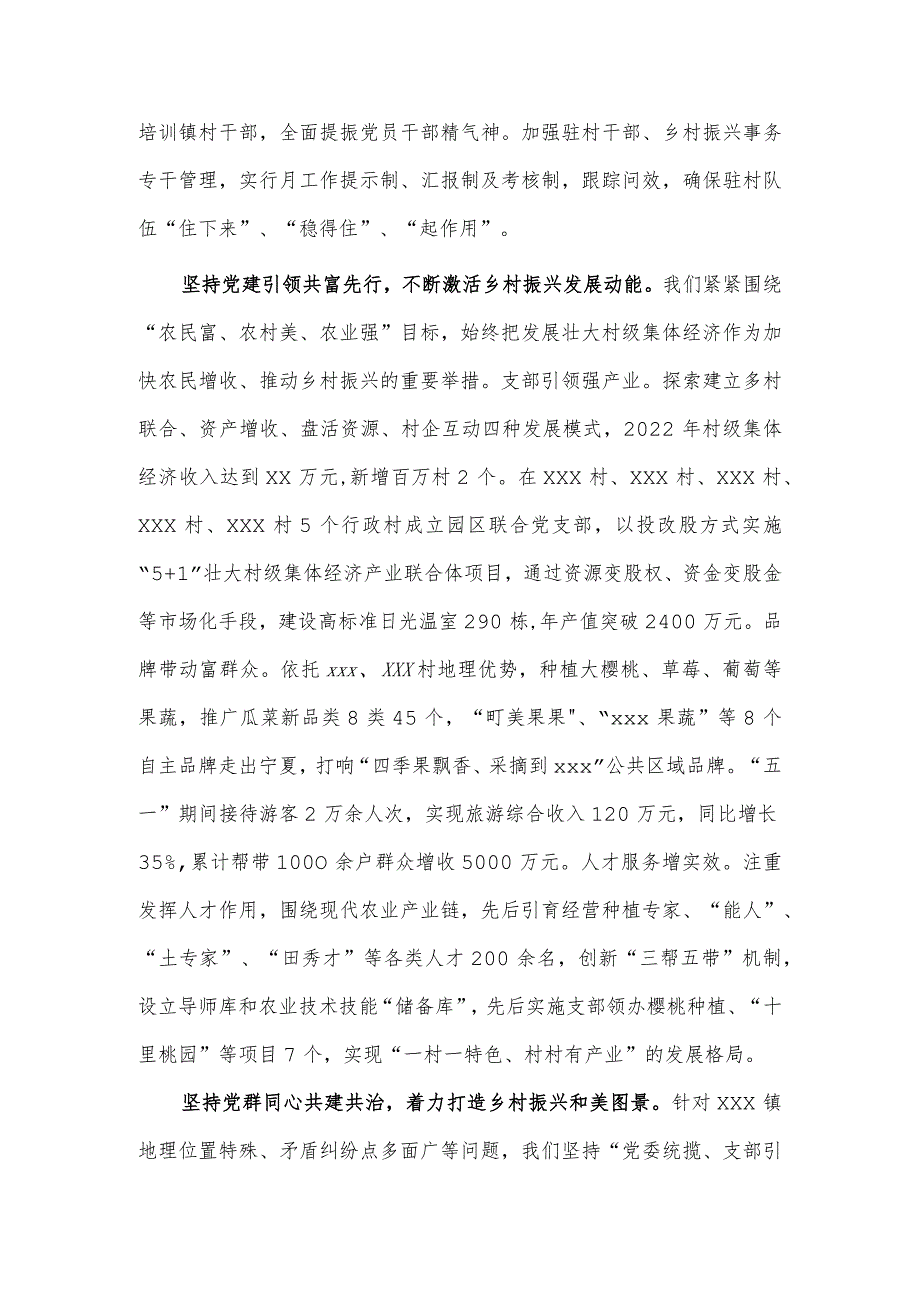 培训镇村干部，全面提振党员干部精气神。加强驻村干部、乡村振兴事务专干管理，实行月工作提示制、汇报制及考核制，跟踪问效，确保驻村队伍“住下来”、“稳得住”、“起作用”。

坚持党建引领共富先行，不断激活乡村振兴发展动能。我们紧紧围绕“农民富、农村美、农业强”目标，始终把发展壮大村级集体经济作为加快农民增收、推动乡村振兴的重要举措。支部引领强产业。探索建立多村联合、资产增收、盘活资源、村企互动四种发展模式，2022年村级集体经济收入达到XX万元,新增百万村2个。在XXX村、XXX村、XXX村、XXX村、XXX村5个行政村成立园区联合党支部，以投改股方式实施“5+1”壮大村级集体经济产业联合体项目，通过资源变股权、资金变股金等市场化手段，建设高标准日光温室290栋,年产值突破2400万元。品牌带动富群众。依托xxx、XXX村地理优势，种植大樱桃、草莓、葡萄等果蔬，推广瓜菜新品类8类45个，“町美果果"、“xxx果蔬”等8个自主品牌走出宁夏，打响“四季果飘香、采摘到xxx”公共区域品牌。“五一”期间接待游客2万余人次，实现旅游综合收入120万元，同比增长35%,累计帮带1000余户群众增收5000万元。人才服务增实效。注重发挥人才作用，围绕现代农业产业链，先后引育经营种植专家、“能人”、“土专家”、“田秀才”等各类人才200余名，创新“三帮五带”机制，设立导师库和农业技术技能“储备库”，先后实施支部领办樱桃种植、“十里桃园”等项目7个，实现“一村一特色、村村有产业”的发展格局。

坚持党群同心共建共治，着力打造乡村振兴和美图景。针对XXX镇地理位置特殊、矛盾纠纷点多面广等问题，我们坚持“党委统揽、支部引